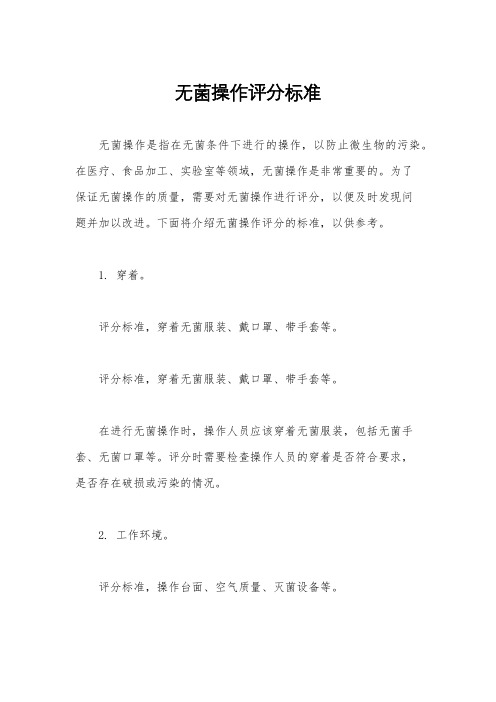 无菌操作评分标准

无菌操作是指在无菌条件下进行的操作，以防止微生物的污染。在医疗、食品加工、实验室等领域，无菌操作是非常重要的。为了保证无菌操作的质量，需要对无菌操作进行评分，以便及时发现问题并加以改进。下面将介绍无菌操作评分的标准，以供参考。

1. 穿着。

评分标准，穿着无菌服装、戴口罩、带手套等。

评分标准，穿着无菌服装、戴口罩、带手套等。

在进行无菌操作时，操作人员应该穿着无菌服装，包括无菌手套、无菌口罩等。评分时需要检查操作人员的穿着是否符合要求，是否存在破损或污染的情况。

2. 工作环境。

评分标准，操作台面、空气质量、灭菌设备等。